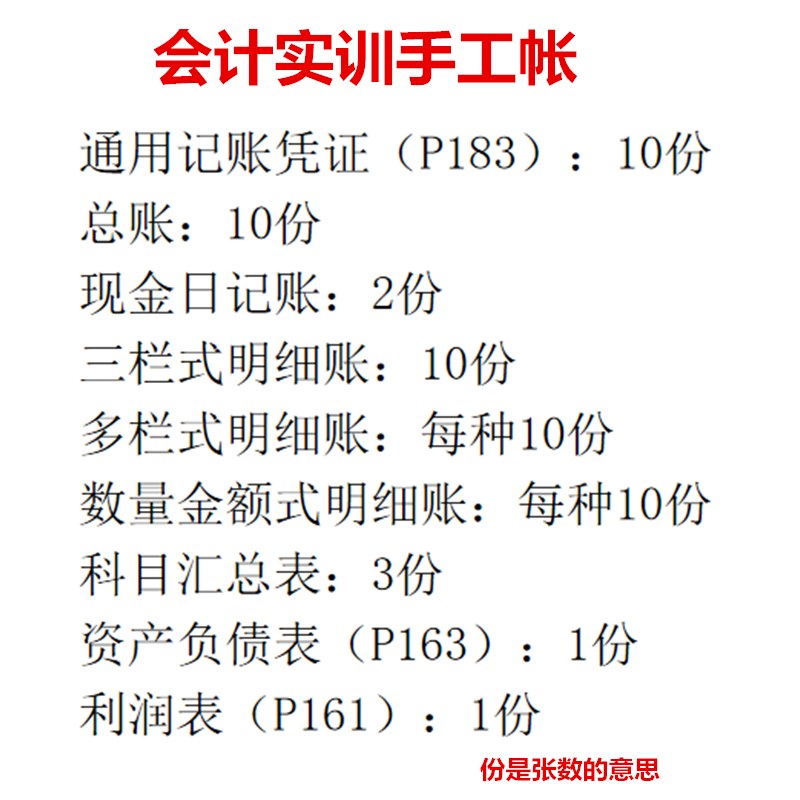 会计实训手工帐

通用记账凭证（P183）：10份
总账：10份
现金日记账：2份
三栏式明细账：10份
多栏式明细账：每种10份
数量金额式明细账：每种10份
科目汇总表：3份
资产负债表（P163）：1份
利润表（P161）：1份

份是张数的意思